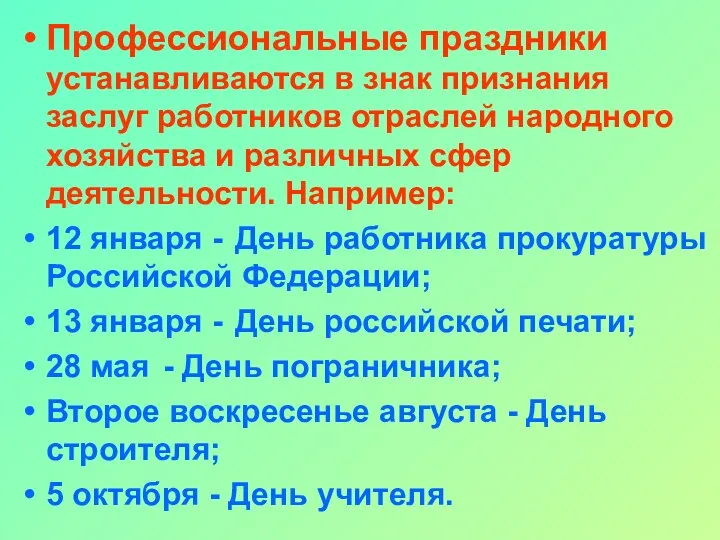 • Профессиональные праздники устанавливаются в знак признания заслуг работников отраслей народного хозяйства и различных сфер деятельности. Например:

• 12 января - День работника прокуратуры Российской Федерации;

• 13 января - День российской печати;

• 28 мая - День пограничника;

• Второе воскресенье августа - День строителя;

• 5 октября - День учителя.